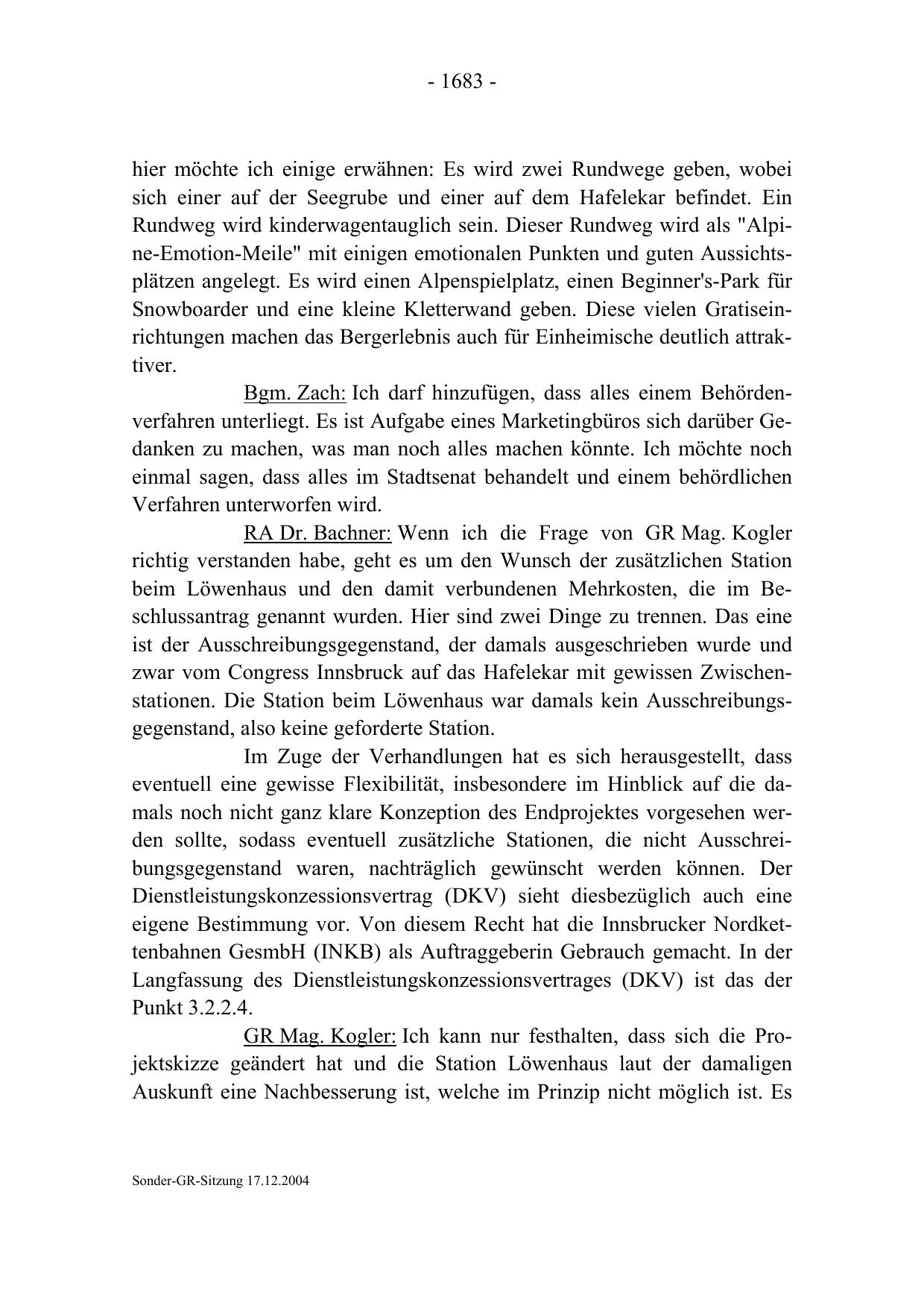 - 1683 -

hier möchte ich einige erwähnen: Es wird zwei Rundwege geben, wobei sich einer auf der Seegrube und einer auf dem Hafelekar befindet. Ein Rundweg wird kinderwagentauglich sein. Dieser Rundweg wird als "Alpine-Emotion-Meile" mit einigen emotionalen Punkten und guten Aussichtsplätzen angelegt. Es wird einen Alpenspielplatz, einen Beginner's-Park für Snowboarder und eine kleine Kletterwand geben. Diese vielen Gratiseinrichtungen machen das Bergerlebnis auch für Einheimische deutlich attraktiver.

Bgm. Zach: Ich darf hinzufügen, dass alles einem Behördenverfahren unterliegt. Es ist Aufgabe eines Marketingbüros sich darüber Gedanken zu machen, was man noch alles machen könnte. Ich möchte noch einmal sagen, dass alles im Stadtsenat behandelt und einem behördlichen Verfahren unterworfen wird.

RA Dr. Bachner: Wenn ich die Frage von GR Mag. Kogler richtig verstanden habe, geht es um den Wunsch der zusätzlichen Station beim Löwenhaus und den damit verbundenen Mehrkosten, die im Beschlussantrag genannt wurden. Hier sind zwei Dinge zu trennen. Das eine ist der Ausschreibungsgegenstand, der damals ausgeschrieben wurde und zwar vom Congress Innsbruck auf das Hafelekar mit gewissen Zwischenstationen. Die Station beim Löwenhaus war damals kein Ausschreibungsgegenstand, also keine geforderte Station.

Im Zuge der Verhandlungen hat es sich herausgestellt, dass eventuell eine gewisse Flexibilität, insbesondere im Hinblick auf die damals noch nicht ganz klare Konzeption des Endprojektes vorgesehen werden sollte, sodass eventuell zusätzliche Stationen, die nicht Ausschreibungsgegenstand waren, nachträglich gewünscht werden können. Der Dienstleistungskonzessionsvertrag (DKV) sieht diesbezüglich auch eine eigene Bestimmung vor. Von diesem Recht hat die Innsbrucker Nordkettenbahnen GesmbH (INKB) als Auftraggeberin Gebrauch gemacht. In der Langfassung des Dienstleistungskonzessionsvertrages (DKV) ist das der Punkt 3.2.2.4.

GR Mag. Kogler: Ich kann nur festhalten, dass sich die Projektskizze geändert hat und die Station Löwenhaus laut der damaligen Auskunft eine Nachbesserung ist, welche im Prinzip nicht möglich ist. Es

Sonder-GR-Sitzung 17.12.2004